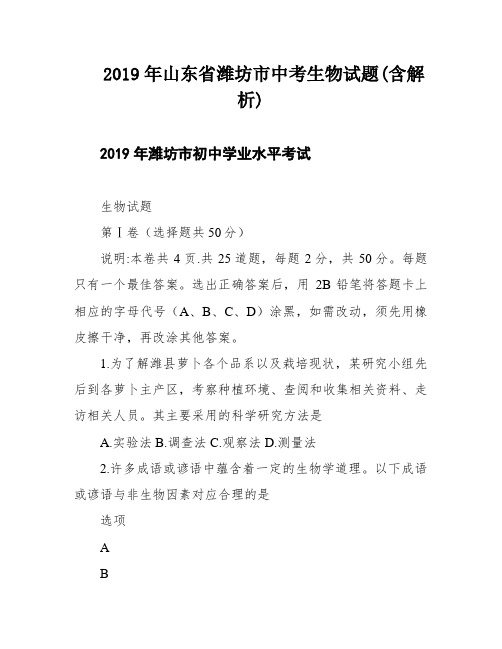 2019 年山东省潍坊市中考生物试题(含解析)

2019 年潍坊市初中学业水平考试

生物试题

第Ⅰ卷（选择题共 50 分）

说明:本卷共 4 页.共 25 道题，每题 2 分，共 50 分。每题只有一个最佳答案。选出正确答案后，用 2B 铅笔将答题卡上相应的字母代号（A、B、C、D）涂黑，如需改动，须先用橡皮擦干净，再改涂其他答案。

1.为了解潍县萝卜各个品系以及栽培现状，某研究小组先后到各萝卜主产区，考察种植环境、查阅和收集相关资料、走访相关人员。其主要采用的科学研究方法是

A.实验法 B.调查法 C.观察法 D.测量法

2.许多成语或谚语中蕴含着一定的生物学道理。以下成语或谚语与非生物因素对应合理的是

选项

A

B